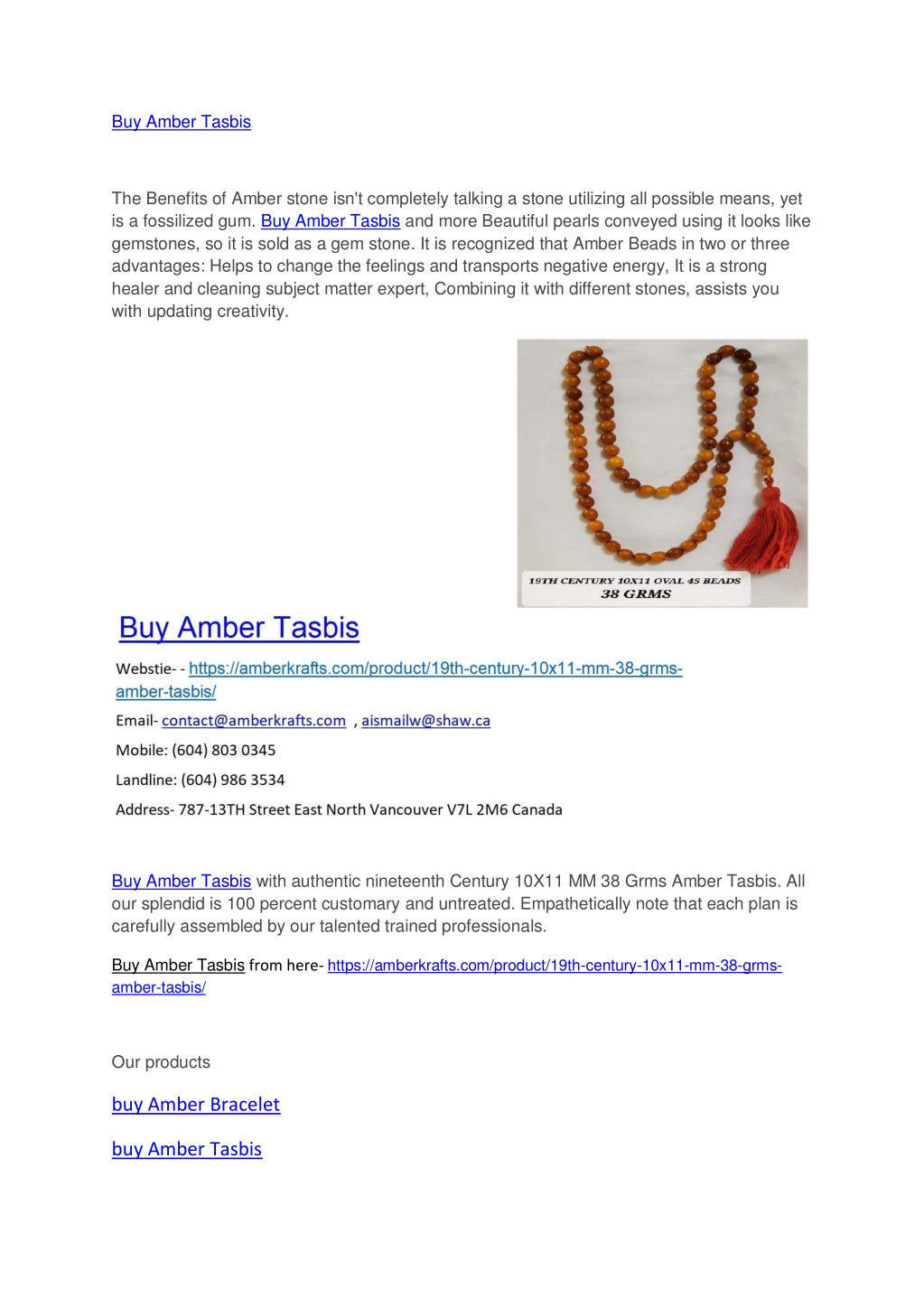 Buy Amber Tasbis

The Benefits of Amber stone isn't completely talking a stone utilizing all possible means, yet is a fossilized gum. Buy Amber Tasbis and more Beautiful pearls conveyed using it looks like gemstones, so it is sold as a gem stone. It is recognized that Amber Beads in two or three advantages: Helps to change the feelings and transports negative energy, It is a strong healer and cleaning subject matter expert, Combining it with different stones, assists you with updating creativity.

19TH CENTURY 10X11 OVAL 45 BEADS
38 GRMS

Buy Amber Tasbis

Webstie- - https://amberkrafts.com/product/19th-century-10x11-mm-38-grms-amber-tasbis/

Email- contact@amberkrafts.com , aismailw@shaw.ca

Mobile: (604) 803 0345

Landline: (604) 986 3534

Address- 787-13TH Street East North Vancouver V7L 2M6 Canada

Buy Amber Tasbis with authentic nineteenth Century 10X11 MM 38 Grms Amber Tasbis. All our splendid is 100 percent customary and untreated. Empathetically note that each plan is carefully assembled by our talented trained professionals.

Buy Amber Tasbis from here- https://amberkrafts.com/product/19th-century-10x11-mm-38-grms-amber-tasbis/

Our products

buy Amber Bracelet

buy Amber Tasbis